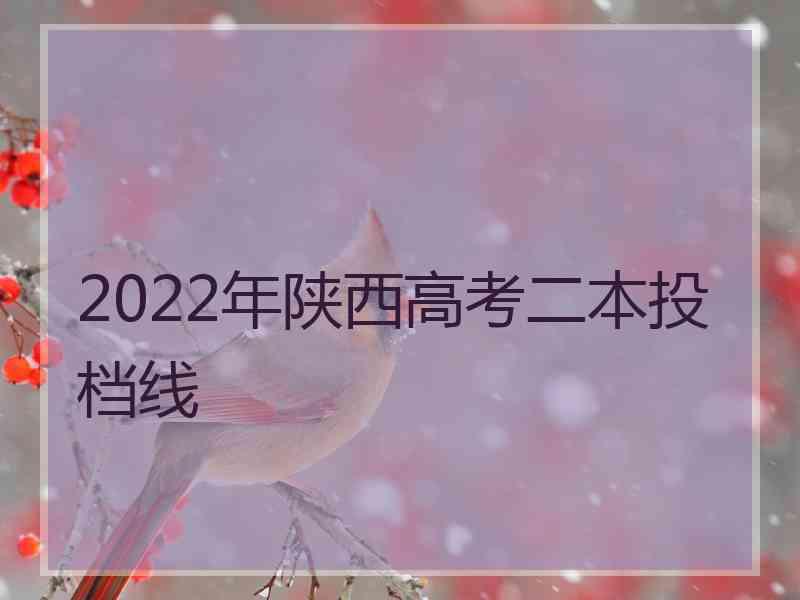 2022年陕西高考二本投档线